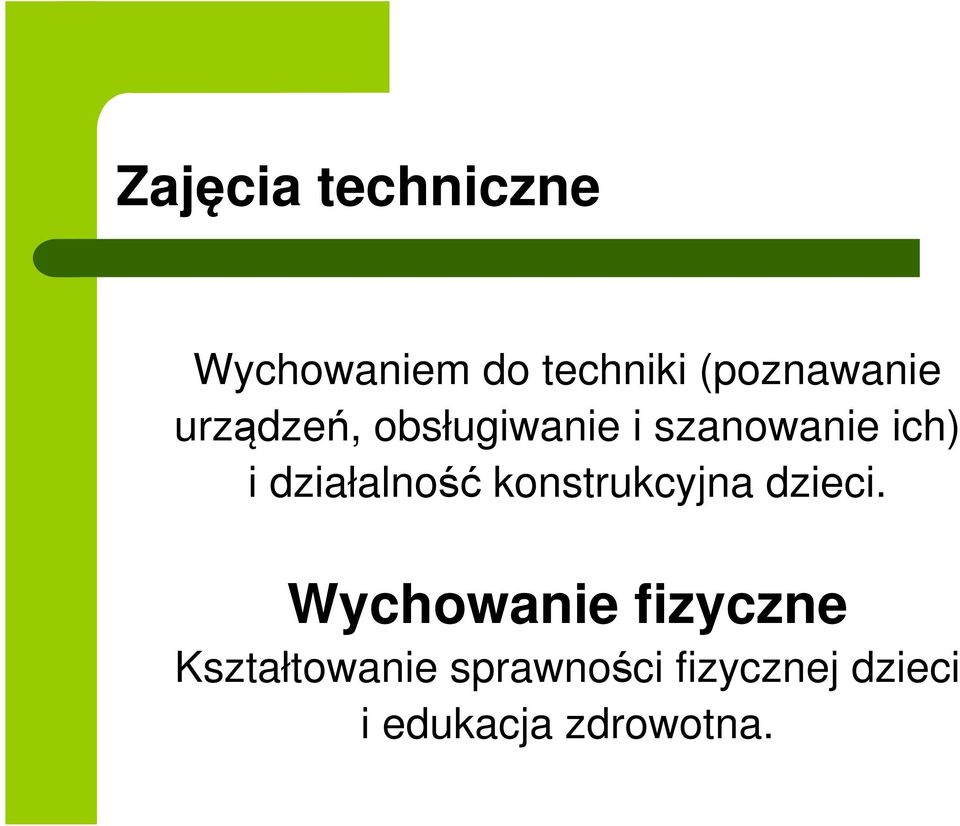 Zajęcia techniczne

Wychowaniem do techniki (poznawanie urządzeń, obsługiwanie i szanowanie ich) i działalność konstrukcyjna dzieci.

Wychowanie fizyczne

Kształtowanie sprawności fizycznej dzieci i edukacja zdrowotna.